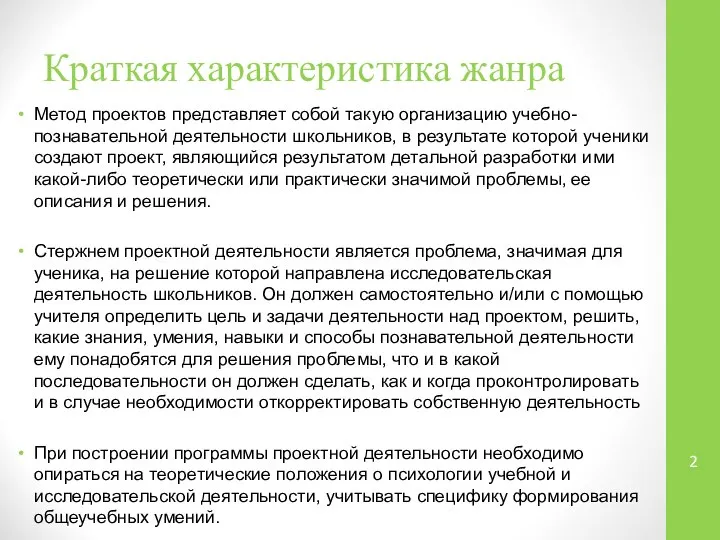 Краткая характеристика жанра

• Метод проектов представляет собой такую организацию учебно-познавательной деятельности школьников, в результате которой ученики создают проект, являющийся результатом детальной разработки ими какой-либо теоретически или практически значимой проблемы, ее описания и решения.

• Стержнем проектной деятельности является проблема, значимая для ученика, на решение которой направлена исследовательская деятельность школьников. Он должен самостоятельно и/или с помощью учителя определить цель и задачи деятельности над проектом, решить, какие знания, умения, навыки и способы познавательной деятельности ему понадобятся для решения проблемы, что и в какой последовательности он должен сделать, как и когда проконтролировать и в случае необходимости откорректировать собственную деятельность

• При построении программы проектной деятельности необходимо опираться на теоретические положения о психологии учебной и исследовательской деятельности, учитывать специфику формирования общеучебных умений.

2